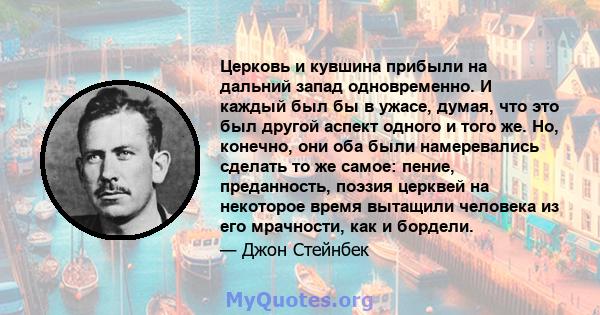 Церковь и кувшина прибыли на дальний запад одновременно. И каждый был бы в ужасе, думая, что это был другой аспект одного и того же. Но, конечно, они оба были намеревались сделать то же самое: пение, преданность, поэзия церквей на некоторое время вытащили человека из его мрачности, как и бордели.

— Джон Стейнбек

MyQuotes.org